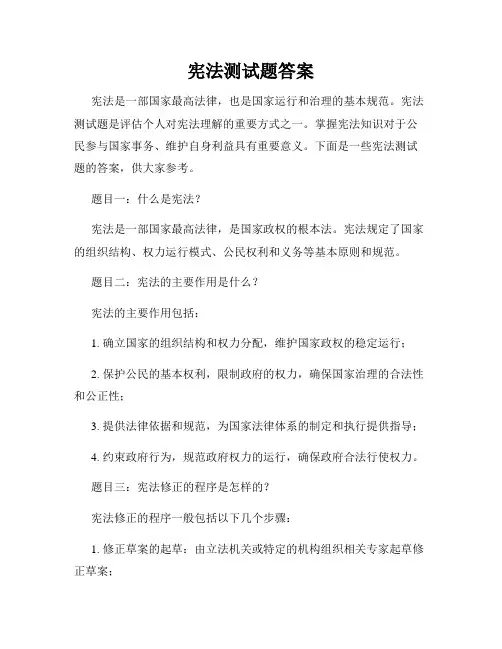 宪法测试题答案

宪法是一部国家最高法律，也是国家运行和治理的基本规范。宪法测试题是评估个人对宪法理解的重要方式之一。掌握宪法知识对于公民参与国家事务、维护自身利益具有重要意义。下面是一些宪法测试题的答案，供大家参考。

题目一：什么是宪法？

宪法是一部国家最高法律，是国家政权的根本法。宪法规定了国家的组织结构、权力运行模式、公民权利和义务等基本原则和规范。

题目二：宪法的主要作用是什么？

宪法的主要作用包括：

1. 确立国家的组织结构和权力分配，维护国家政权的稳定运行；

2. 保护公民的基本权利，限制政府的权力，确保国家治理的合法性和公正性；

3. 提供法律依据和规范，为国家法律体系的制定和执行提供指导；

4. 约束政府行为，规范政府权力的运行，确保政府合法行使权力。

题目三：宪法修正的程序是怎样的？

宪法修正的程序一般包括以下几个步骤：

1. 修正草案的起草：由立法机关或特定的机构组织相关专家起草修正草案；